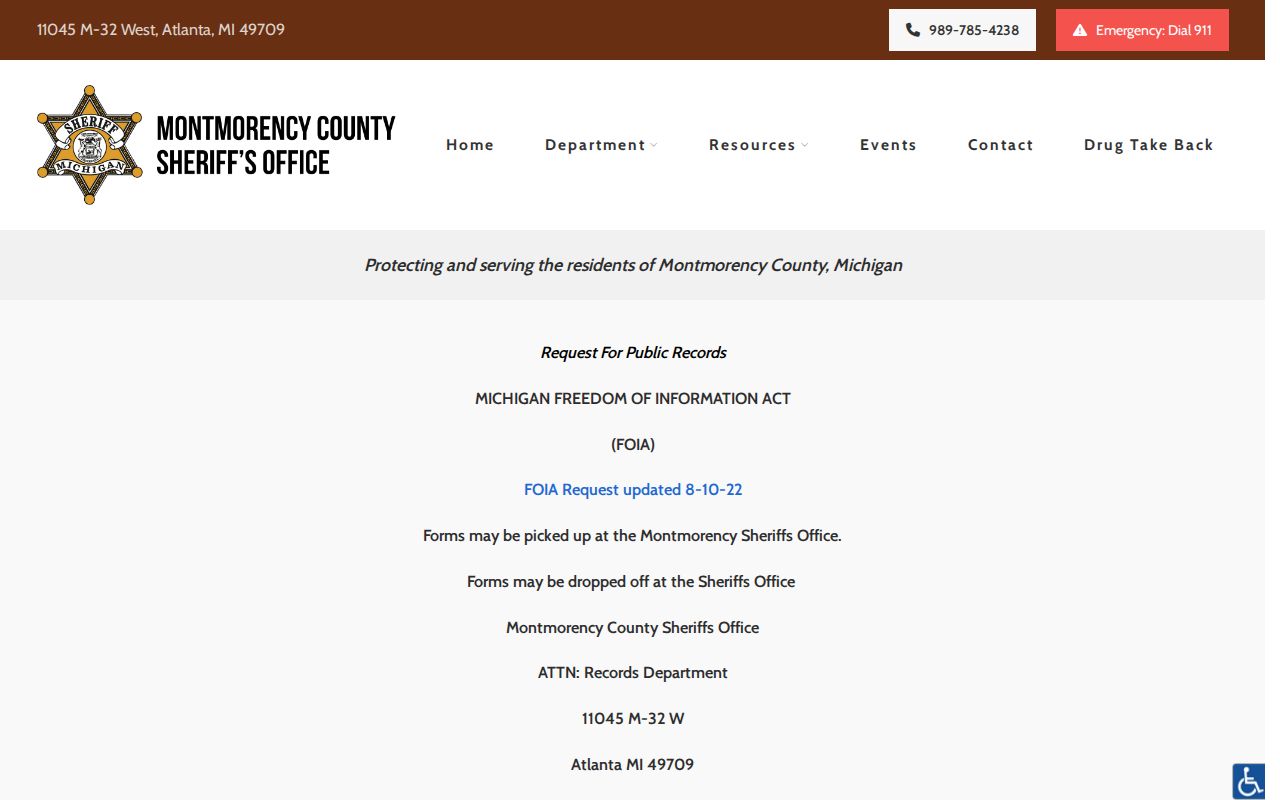 11045 M-32 West, Atlanta, MI 49709

989-785-4238

Emergency: Dial 911

SHERIFF MICHIGAN

MONTMORENCY COUNTY SHERIFF'S OFFICE

Home Department Resources Events Contact Drug Take Back

Protecting and serving the residents of Montmorency County, Michigan

Request For Public Records

MICHIGAN FREEDOM OF INFORMATION ACT

(FOIA)

FOIA Request updated 8-10-22

Forms may be picked up at the Montmorency Sheriffs Office.

Forms may be dropped off at the Sheriffs Office

Montmorency County Sheriffs Office

ATTN: Records Department

11045 M-32 W

Atlanta MI 49709